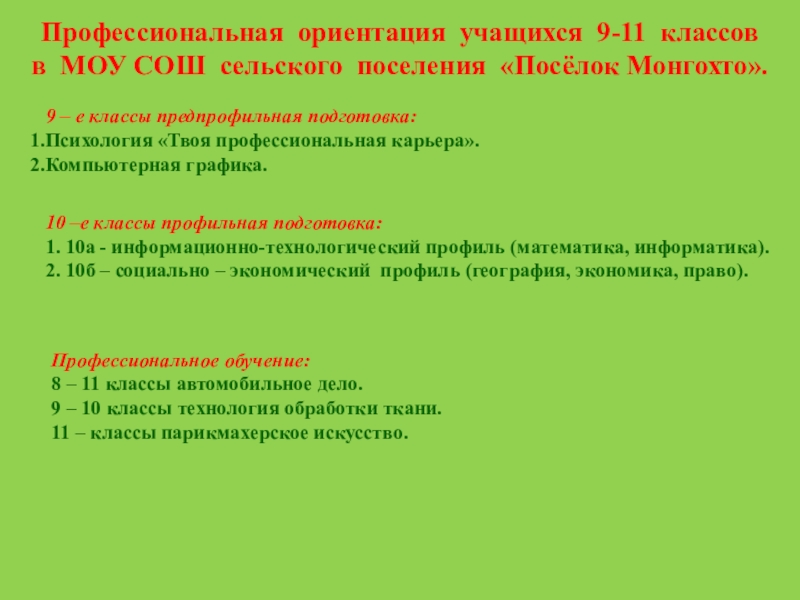 Профессиональная ориентация учащихся 9-11 классов в МОУ СОШ сельского поселения «Посёлок Монгохто».

9 – е классы предпрофильная подготовка:
1.Психология «Твоя профессиональная карьера».
2.Компьютерная графика.

10 –е классы профильная подготовка:
1. 10а - информационно-технологический профиль (математика, информатика).
2. 10б – социально – экономический профиль (география, экономика, право).

Профессиональное обучение:
8 – 11 классы автомобильное дело.
9 – 10 классы технология обработки ткани.
11 – классы парикмахерское искусство.